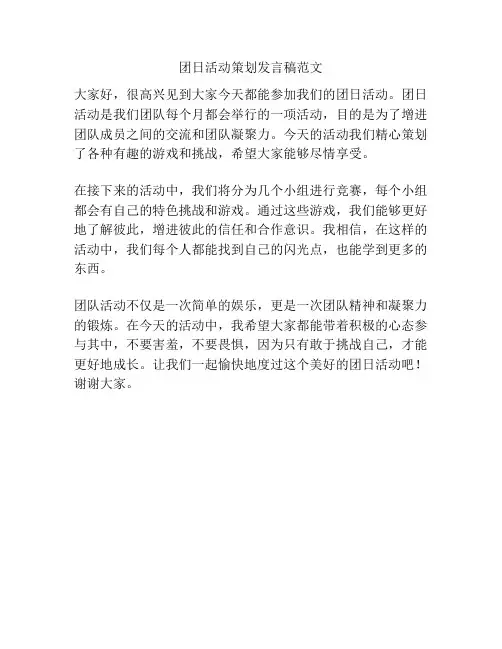 团日活动策划发言稿范文

大家好，很高兴见到大家今天都能参加我们的团日活动。团日活动是我们团队每个月都会举行的一项活动，目的是为了增进团队成员之间的交流和团队凝聚力。今天的活动我们精心策划了各种有趣的游戏和挑战，希望大家能够尽情享受。

在接下来的活动中，我们将分为几个小组进行竞赛，每个小组都会有自己的特色挑战和游戏。通过这些游戏，我们能够更好地了解彼此，增进彼此的信任和合作意识。我相信，在这样的活动中，我们每个人都能找到自己的闪光点，也能学到更多的东西。

团队活动不仅是一次简单的娱乐，更是一次团队精神和凝聚力的锻炼。在今天的活动中，我希望大家都能带着积极的心态参与其中，不要害羞，不要畏惧，因为只有敢于挑战自己，才能更好地成长。让我们一起愉快地度过这个美好的团日活动吧！谢谢大家。